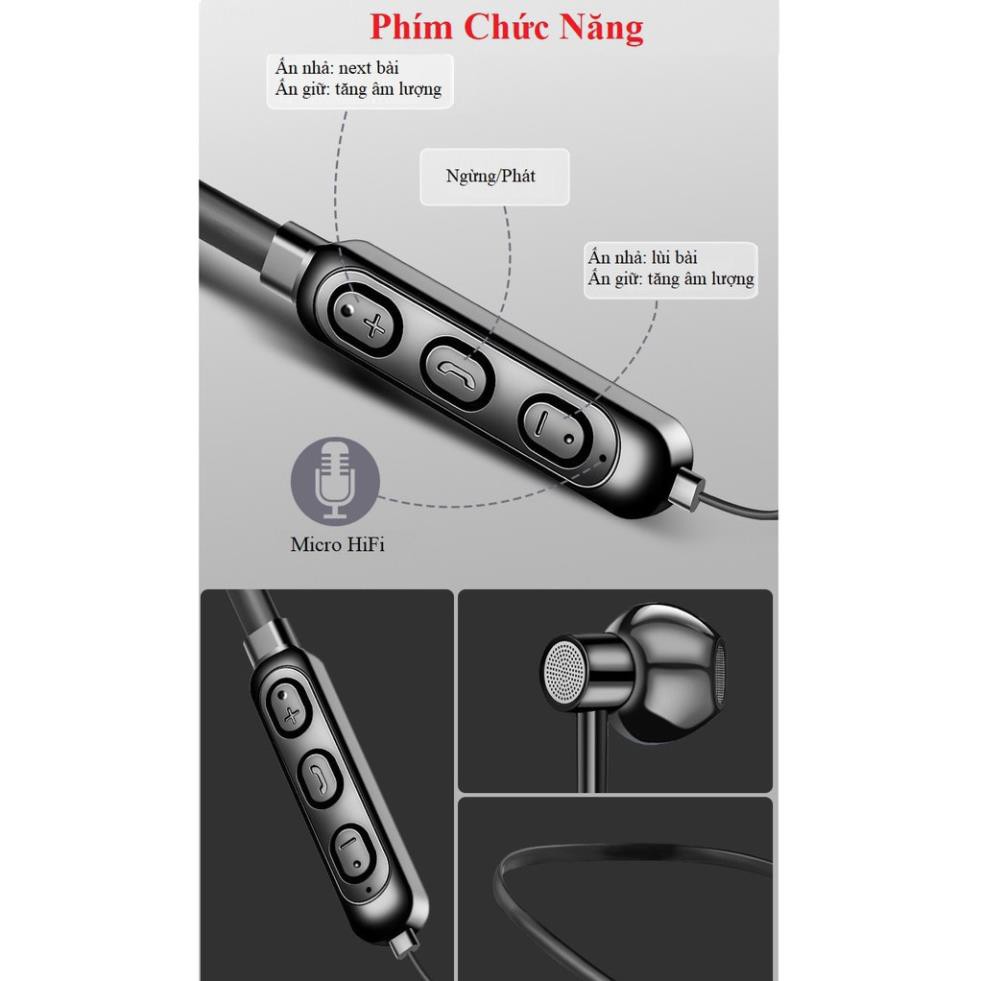 Phím Chức Năng

Ấn nhả: next bài
Ấn giữ: tăng âm lượng

Ngừng/Phát

Ấn nhả: lùi bài
Ấn giữ: tăng âm lượng

Micro HiFi